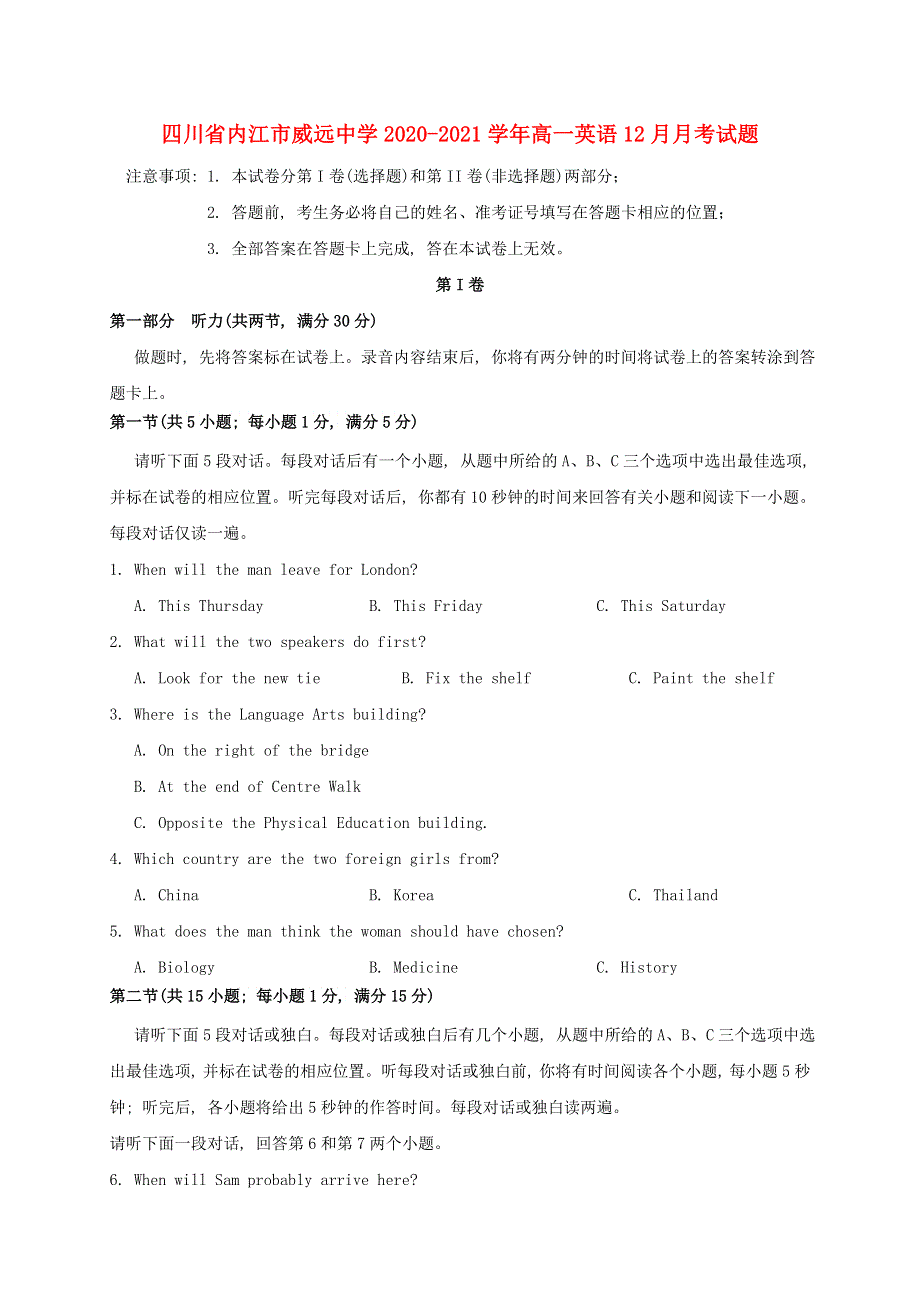 四川省内江市威远中学2020-2021学年高一英语12月月考试题

注意事项：1. 本试卷分第I卷(选择题)和第II卷(非选择题)两部分；

2. 答题前，考生务必将自己的姓名、准考证号填写在答题卡相应的位置；

3. 全部答案在答题卡上完成，答在本试卷上无效。

第I卷

第一部分 听力(共两节，满分30分)

做题时，先将答案标在试卷上。录音内容结束后，你将有两分钟的时间将试卷上的答案转涂到答题卡上。

第一节(共5小题；每小题1分，满分5分)

请听下面5段对话。每段对话后有一个小题，从题中所给的A、B、C三个选项中选出最佳选项，并标在试卷的相应位置。听完每段对话后，你都有10秒钟的时间来回答有关小题和阅读下一小题。每段对话仅读一遍。

1. When will the man leave for London?

A. This Thursday B. This Friday C. This Saturday

2. What will the two speakers do first?

A. Look for the new tie B. Fix the shelf C. Paint the shelf

3. Where is the Language Arts building?

A. On the right of the bridge

B. At the end of Centre Walk

C. Opposite the Physical Education building.

4. Which country are the two foreign girls from?

A. China B. Korea C. Thailand

5. What does the man think the woman should have chosen?

A. Biology B. Medicine C. History

第二节(共15小题；每小题1分，满分15分)

请听下面5段对话或独白。每段对话或独白后有几个小题，从题中所给的A、B、C三个选项中选出最佳选项，并标在试卷的相应位置。听每段对话或独白前，你将有时间阅读各个小题，每小题5秒钟；听完后，各小题将给出5秒钟的作答时间。每段对话或独白读两遍。

请听下面一段对话，回答第6和第7两个小题。

6. When will Sam probably arrive here?